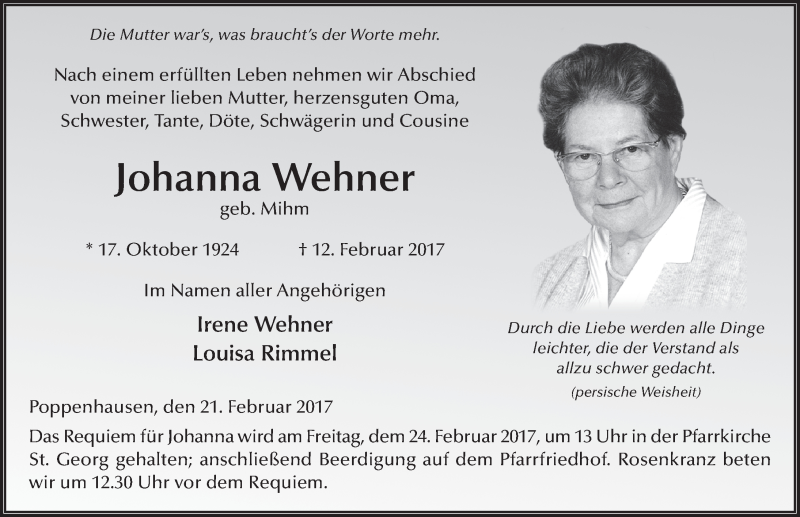 Die Mutter war's, was braucht's der Worte mehr.

Nach einem erfüllten Leben nehmen wir Abschied von meiner lieben Mutter, herzensguten Oma, Schwester, Tante, Döte, Schwägerin und Cousine

Johanna Wehner

geb. Mihm

* 17. Oktober 1924 † 12. Februar 2017

Im Namen aller Angehörigen

Irene Wehner
Louisa Rimmel

Durch die Liebe werden alle Dinge leichter, die der Verstand als allzu schwer gedacht.

(persische Weisheit)

Poppenhausen, den 21. Februar 2017

Das Requiem für Johanna wird am Freitag, dem 24. Februar 2017, um 13 Uhr in der Pfarrkirche St. Georg gehalten; anschließend Beerdigung auf dem Pfarrfriedhof. Rosenkranz beten wir um 12.30 Uhr vor dem Requiem.